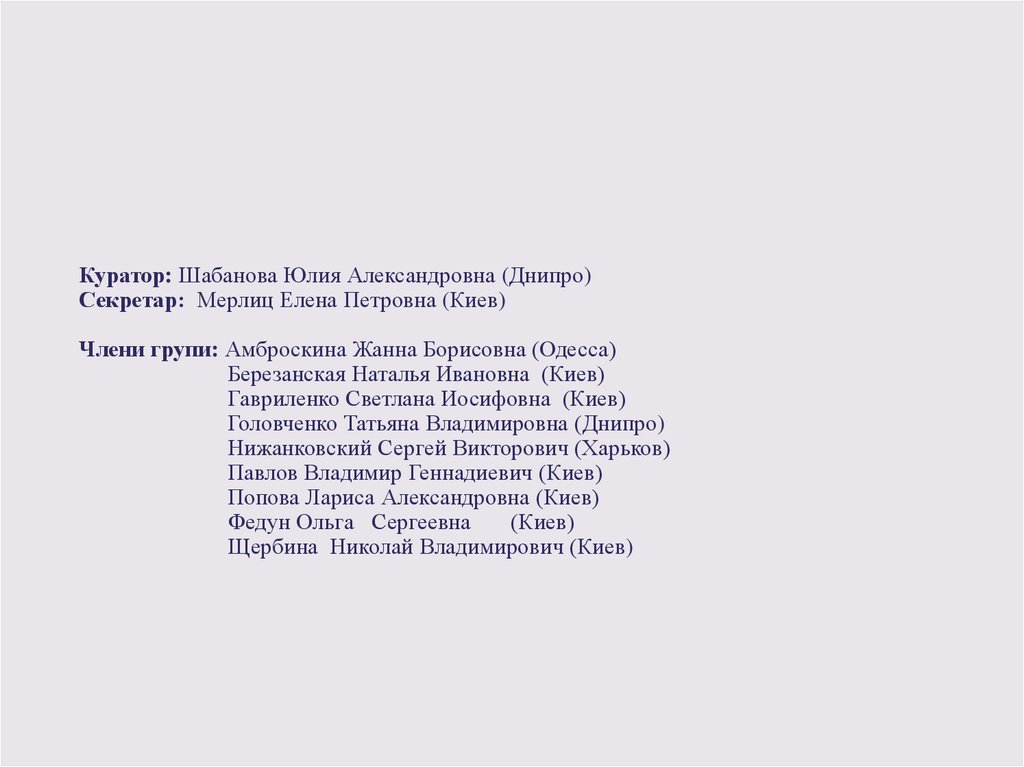 Куратор: Шабанова Юлия Александровна (Днипро)
Секретар: Мерлиц Елена Петровна (Киев)

Члени групи: Амброскина Жанна Борисовна (Одесса)
Березанская Наталья Ивановна (Киев)
Гавриленко Светлана Иосифовна (Киев)
Головченко Татьяна Владимировна (Днипро)
Нижанковский Сергей Викторович (Харьков)
Павлов Владимир Геннадиевич (Киев)
Попова Лариса Александровна (Киев)
Федун Ольга Сергеевна (Киев)
Щербина Николай Владимирович (Киев)